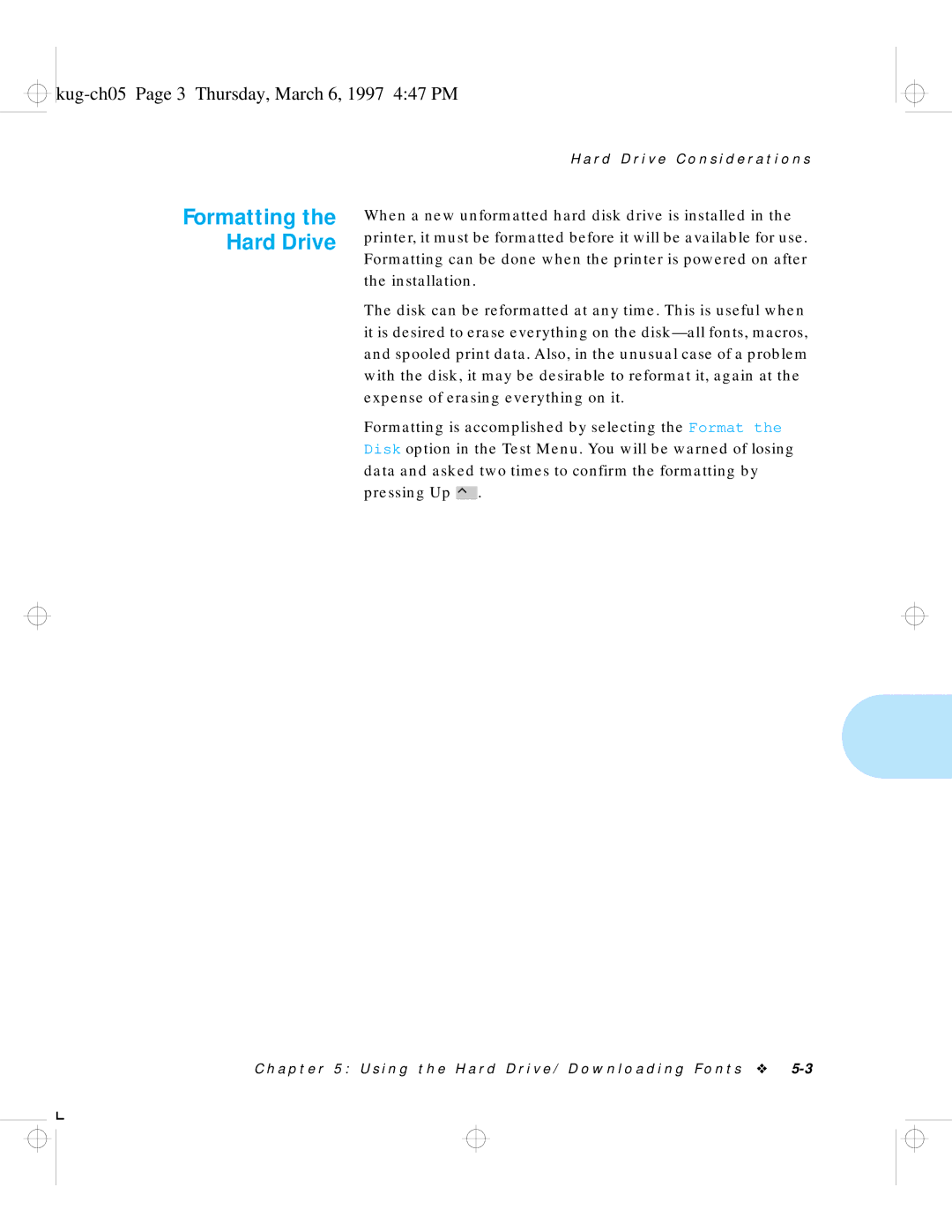 kug-ch05 Page 3 Thursday, March 6, 1997 4:47 PM

Hard Drive Considerations

Formatting the Hard Drive

When a new unformatted hard disk drive is installed in the printer, it must be formatted before it will be available for use. Formatting can be done when the printer is powered on after the installation.

The disk can be reformatted at any time. This is useful when it is desired to erase everything on the disk—all fonts, macros, and spooled print data. Also, in the unusual case of a problem with the disk, it may be desirable to reformat it, again at the expense of erasing everything on it.

Formatting is accomplished by selecting the Format the Disk option in the Test Menu. You will be warned of losing data and asked two times to confirm the formatting by pressing Up ^.

Chapter 5: Using the Hard Drive/ Downloading Fonts ❖ 5-3